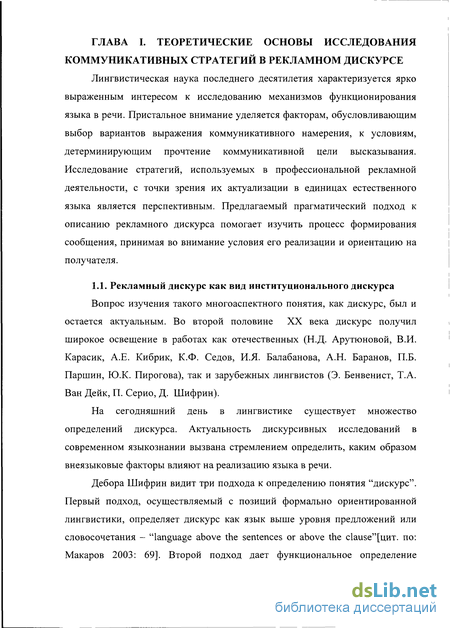 ГЛАВА I. ТЕОРЕТИЧЕСКИЕ ОСНОВЫ ИССЛЕДОВАНИЯ КОММУНИКАТИВНЫХ СТРАТЕГИЙ В РЕКЛАМНОМ ДИСКУРСЕ

Лингвистическая наука последнего десятилетия характеризуется ярко выраженным интересом к исследованию механизмов функционирования языка в речи. Пристальное внимание уделяется факторам, обусловливающим выбор вариантов выражения коммуникативного намерения, к условиям, детерминирующим прочтение коммуникативной цели высказывания. Исследование стратегий, используемых в профессиональной рекламной деятельности, с точки зрения их актуализации в единицах естественного языка является перспективным. Предлагаемый прагматический подход к описанию рекламного дискурса помогает изучить процесс формирования сообщения, принимая во внимание условия его реализации и ориентацию на получателя.

1.1. Рекламный дискурс как вид институционального дискурса

Вопрос изучения такого многоаспектного понятия, как дискурс, был и остается актуальным. Во второй половине XX века дискурс получил широкое освещение в работах как отечественных (Н.Д. Арутюновой, В.И. Карасик, А.Е. Кибрик, К.Ф. Седов, И.Я. Балабанова, А.Н. Баранов, П.Б. Паршин, Ю.К. Пирогова), так и зарубежных лингвистов (Э. Бенвенист, Т.А. Ван Дейк, П. Серио, Д. Шифрин).

На сегодняшний день в лингвистике существует множество определений дискурса. Актуальность дискурсивных исследований в современном языкознании вызвана стремлением определить, каким образом внеязыковые факторы влияют на реализацию языка в речи.

Дебора Шифрин видит три подхода к определению понятия “дискурс”. Первый подход, осуществляемый с позиций формально ориентированной лингвистики, определяет дискурс как язык выше уровня предложений или словосочетания – “language above the sentences or above the clause”[цит. по: Макаров 2003: 69]. Второй подход дает функциональное определение

dsLib.net
библиотека диссертаций